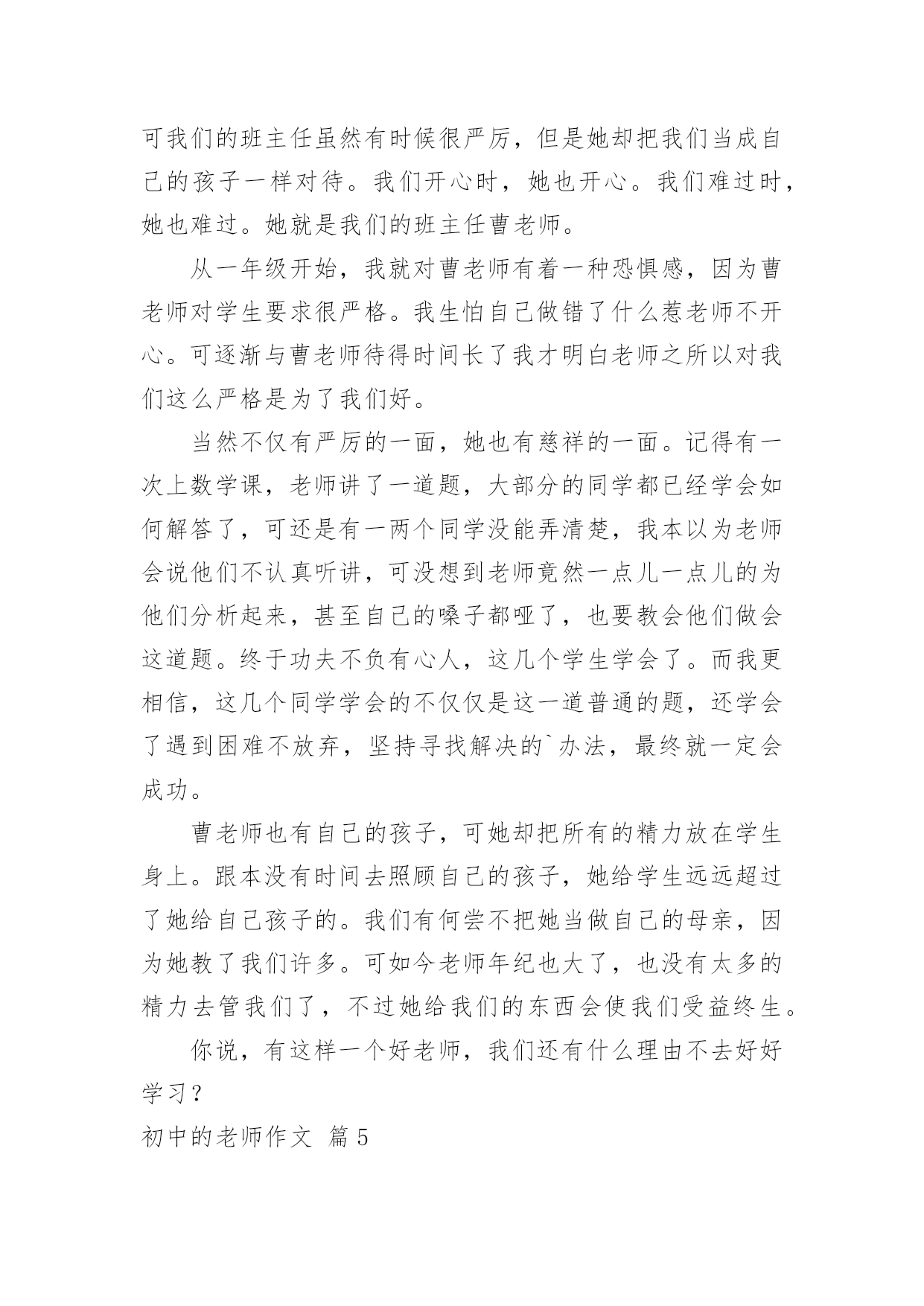 可我们的班主任虽然有时候很严厉，但是她却把我们当成自己的孩子一样对待。我们开心时，她也开心。我们难过时，她也难过。她就是我们的班主任曹老师。

从一年级开始，我就对曹老师有着一种恐惧感，因为曹老师对学生要求很严格。我生怕自己做错了什么惹老师不开心。可逐渐与曹老师待得时间长了我才明白老师之所以对我们这么严格是为了我们好。

当然不仅有严厉的一面，她也有慈祥的一面。记得有一次上数学课，老师讲了一道题，大部分的同学都已经学会如何解答了，可还是有一两个同学没能弄清楚，我本以为老师会说他们不认真听讲，可没想到老师竟然一点儿一点儿的为他们分析起来，甚至自己的嗓子都哑了，也要教会他们做会这道题。终于功夫不负有心人，这几个学生学会了。而我更相信，这几个同学学会的不仅仅是这一道普通的题，还学会了遇到困难不放弃，坚持寻找解决的`办法，最终就一定会成功。

曹老师也有自己的孩子，可她却把所有的精力放在学生身上。跟本没有时间去照顾自己的孩子，她给学生远远超过了她给自己孩子的。我们有何尝不把她当做自己的母亲，因为她教了我们许多。可如今老师年纪也大了，也没有太多的精力去管我们了，不过她给我们的东西会使我们受益终生。

你说，有这样一个好老师，我们还有什么理由不去好好学习？

初中的老师作文 篇5